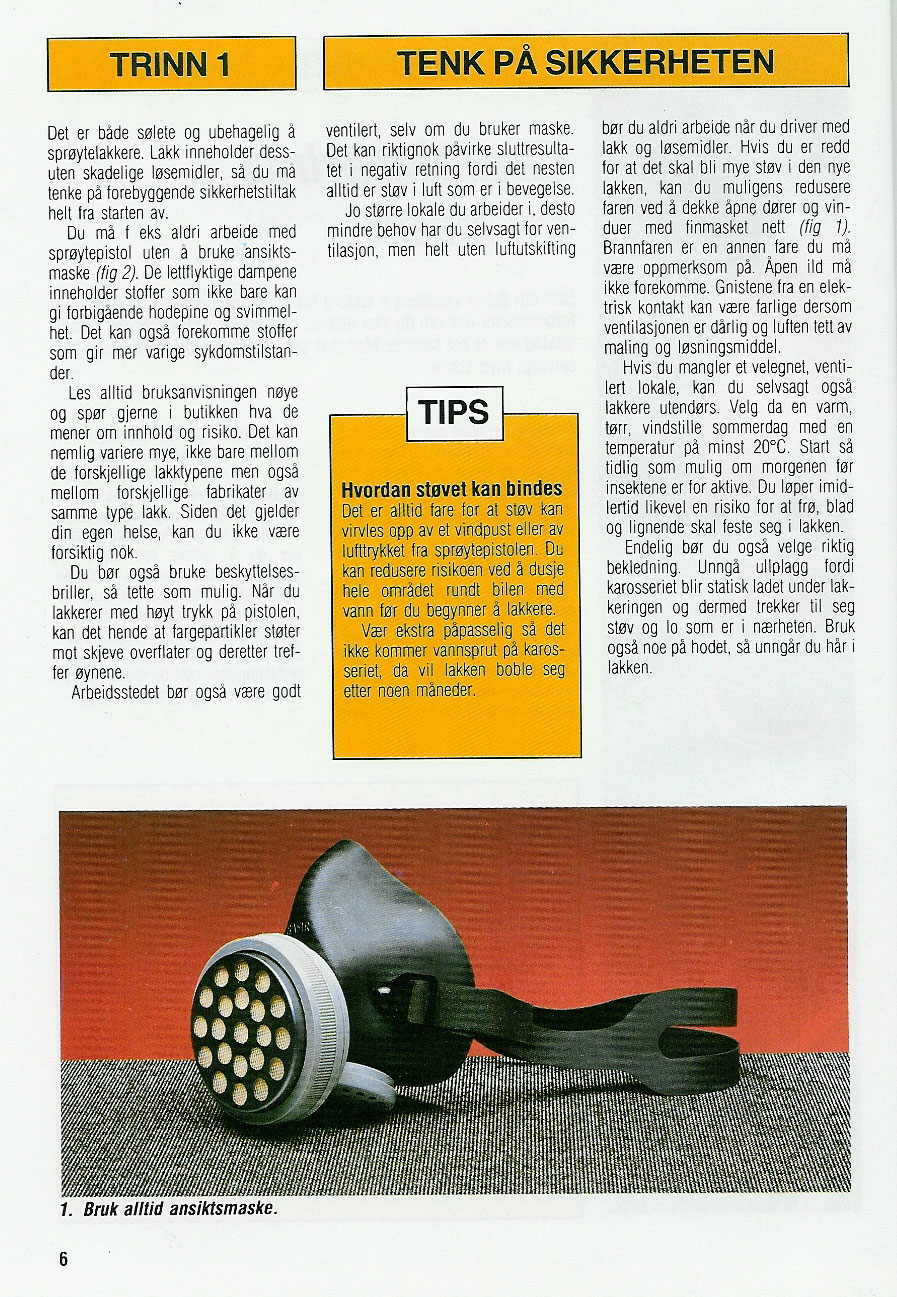 TRINN 1

TENK PÅ SIKKERHETEN

Det er både sølete og ubehagelig å sprøytelakkere. Lakk inneholder dessuten skadelige løsemidler, så du må tenke på forebyggende sikkerhetstiltak helt fra starten av.

Du må f eks aldri arbeide med sprøytepistol uten å bruke ansiktsmaske (fig 2). De lettflyktige dampene inneholder stoffer som ikke bare kan gi forbigående hodepine og svimmelhet. Det kan også forekomme stoffer som gir mer varige sykdomstilstander.

Les alltid bruksanvisningen nøye og spør gjerne i butikken hva de mener om innhold og risiko. Det kan nemlig variere mye, ikke bare mellom de forskjellige lakktypene men også mellom forskjellige fabrikater av samme type lakk. Siden det gjelder din egen helse, kan du ikke være forsiktig nok.

Du bør også bruke beskyttelsesbriller, så tette som mulig. Når du lakkerer med høyt trykk på pistolen, kan det hende at fargepartikler støter mot skjeve overflater og deretter treffer øynene.

Arbeidsstedet bør også være godt ventilert, selv om du bruker maske. Det kan riktignok påvirke sluttresultatet i negativ retning fordi det nesten alltid er støv i luft som er i bevegelse.

Jo større lokale du arbeider i, desto mindre behov har du selvsagt for ventilasjon, men helt uten luftutskifting bør du aldri arbeide når du driver med lakk og løsemidler. Hvis du er redd for at det skal bli mye støv i den nye lakken, kan du muligens redusere faren ved å dekke åpne dører og vinduer med finmasket nett (fig 1). Brannfaren er en annen fare du må være oppmerksom på. Åpen ild må ikke forekomme. Gnistene fra en elektrisk kontakt kan være farlige dersom ventilasjonen er dårlig og luften tett av maling og løsningsmiddel.

Hvis du mangler et velegnet, ventilert lokale, kan du selvsagt også lakkere utendørs. Velg da en varm, tørr, vindstille sommerdag med en temperatur på minst 20°C. Start så tidlig som mulig om morgenen før insektene er for aktive. Du løper imidlertid likevel en risiko for at frø, blad og lignende skal feste seg i lakken.

Endelig bør du også velge riktig bekledning. Unngå ullplagg fordi karosseriet blir statisk ladet under lakkeringen og dermed trekker til seg støv og lo som er i nærheten. Bruk også noe på hodet, så unngår du hår i lakken.

TIPS

Hvordan støvet kan bindes
Det er alltid fare for at støv kan virvles opp av et vindpust eller av lufttrykket fra sprøytepistolen. Du kan redusere risikoen ved å dusje hele området rundt bilen med vann før du begynner å lakkere.

Vær ekstra påpasselig så det ikke kommer vannsprut på karosseriet, da vil lakken boble seg etter noen måneder.

1. Bruk alltid ansiktsmaske.

6